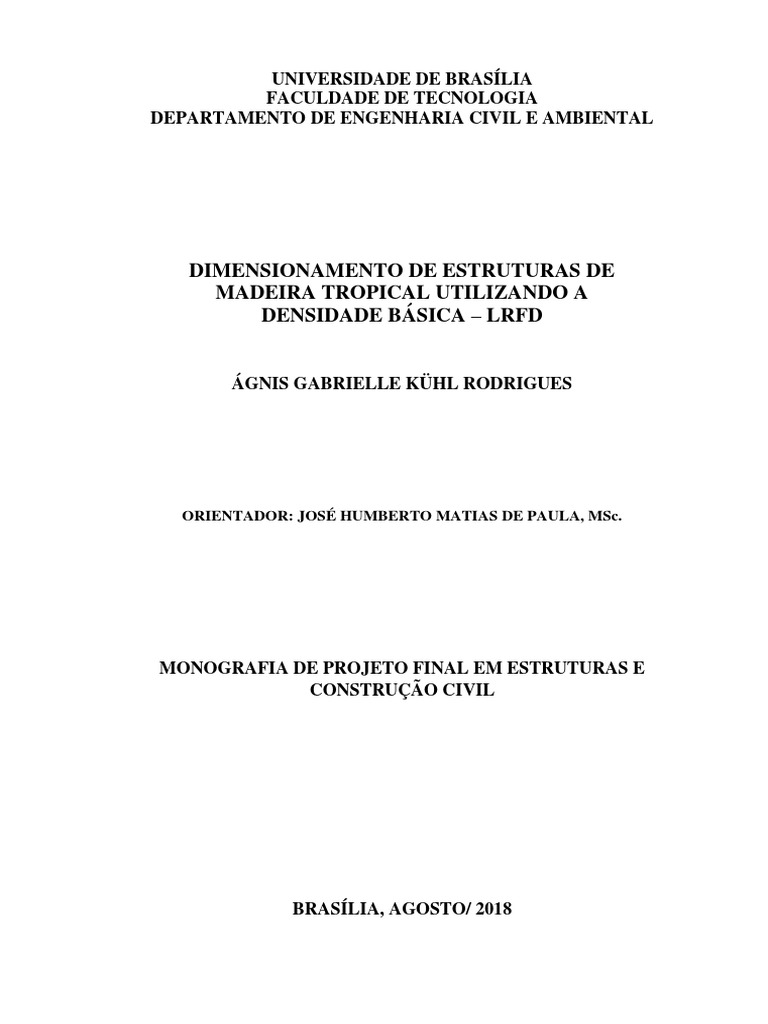 UNIVERSIDADE DE BRASÍLIA
FACULDADE DE TECNOLOGIA
DEPARTAMENTO DE ENGENHARIA CIVIL E AMBIENTAL

DIMENSIONAMENTO DE ESTRUTURAS DE MADEIRA TROPICAL UTILIZANDO A DENSIDADE BÁSICA – LRFD

ÁGNIS GABRIELLE KÜHL RODRIGUES

ORIENTADOR: JOSÉ HUMBERTO MATIAS DE PAULA, MSc.

MONOGRAFIA DE PROJETO FINAL EM ESTRUTURAS E CONSTRUÇÃO CIVIL

BRASÍLIA, AGOSTO/ 2018